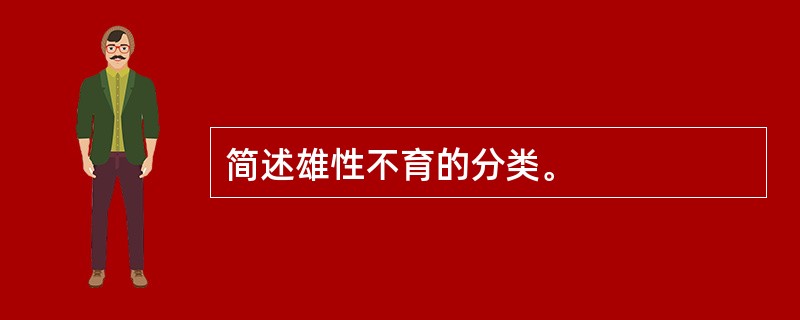 简述雄性不育的分类。